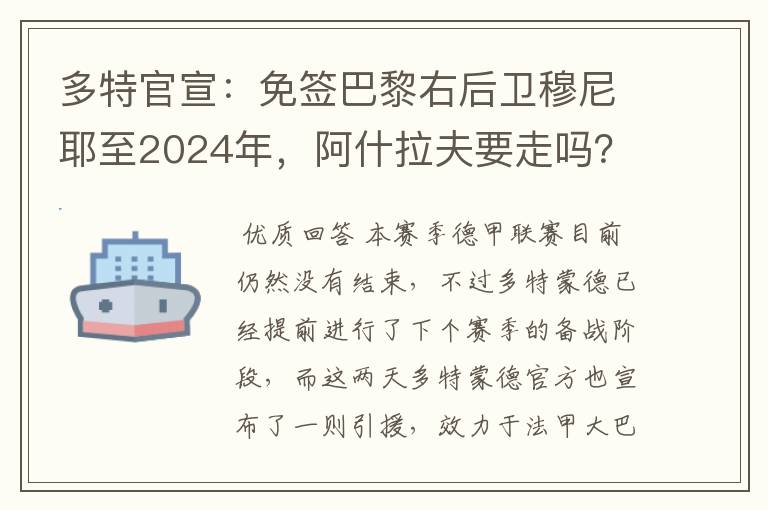 多特官宣：免签巴黎右后卫穆尼耶至2024年，阿什拉夫要走吗？

优质回答 本赛季德甲联赛目前仍然没有结束，不过多特蒙德已经提前进行了下个赛季的备战阶段，而这两天多特蒙德官方也宣布了一则引援，效力于法甲大巴